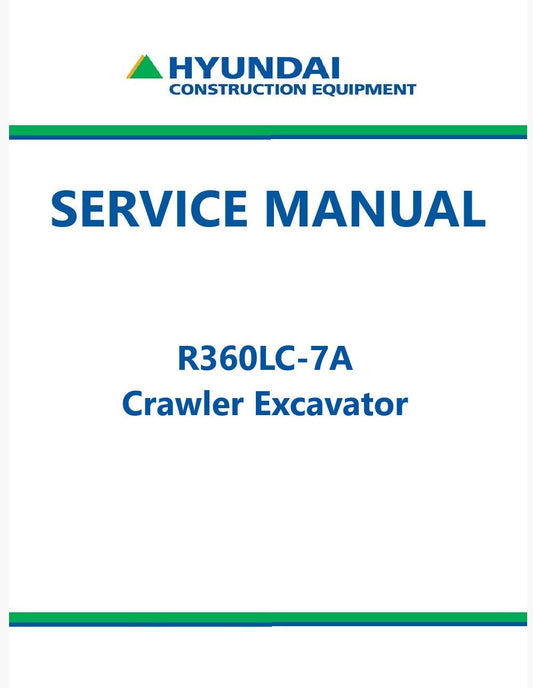 HYUNDAI
CONSTRUCTION EQUIPMENT

SERVICE MANUAL

R360LC-7A
Crawler Excavator